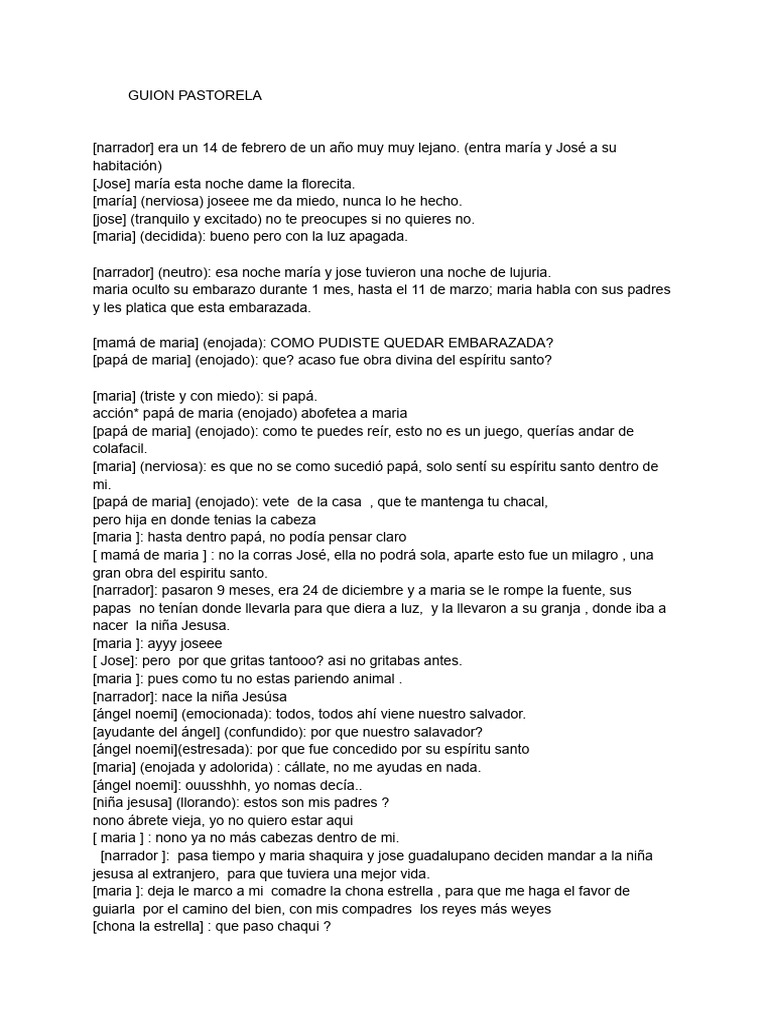 GUION PASTORELA

[narrador] era un 14 de febrero de un año muy muy lejano. (entra maría y José a su habitación)
[Jose] maría esta noche dame la florecita.
[maría] (nerviosa) joseee me da miedo, nunca lo he hecho.
[jose] (tranquilo y excitado) no te preocupes si no quieres no.
[maria] (decidida): bueno pero con la luz apagada.

[narrador] (neutro): esa noche maría y jose tuvieron una noche de lujuria.
maria oculto su embarazo durante 1 mes, hasta el 11 de marzo; maria habla con sus padres y les platica que esta embarazada.

[mamá de maria] (enojada): COMO PUDISTE QUEDAR EMBARAZADA?
[papá de maria] (enojado): que? acaso fue obra divina del espíritu santo?

[maria] (triste y con miedo): si papá.
acción* papá de maria (enojado) abofetea a maria
[papá de maria] (enojado): como te puedes reír, esto no es un juego, querías andar de colafacil.
[maria] (nerviosa): es que no se como sucedió papá, solo sentí su espíritu santo dentro de mi.
[papá de maria] (enojado): vete de la casa , que te mantenga tu chacal,
pero hija en donde tenias la cabeza
[maria ]: hasta dentro papá, no podía pensar claro
[ mamá de maria ] : no la corras José, ella no podrá sola, aparte esto fue un milagro , una gran obra del espiritu santo.
[narrador]: pasaron 9 meses, era 24 de diciembre y a maria se le rompe la fuente, sus papas no tenían donde llevarla para que diera a luz, y la llevaron a su granja , donde iba a nacer la niña Jesusa.
[maria ]: ayyy joseee
[ Jose]: pero por que gritas tantooo? asi no gritabas antes.
[maria ]: pues como tu no estas pariendo animal .
[narrador]: nace la niña Jesúsa
[ángel noemi] (emocionada): todos, todos ahí viene nuestro salvador.
[ayudante del ángel] (confundido): por que nuestro salavador?
[ángel noemi](estresada): por que fue concedido por su espíritu santo
[maria] (enojada y adolorida) : cállate, no me ayudas en nada.
[ángel noemi]: ouusshhh, yo nomas decía..
[niña jesusa] (llorando): estos son mis padres ?
nono ábrete vieja, yo no quiero estar aqui
[ maria ] : nono ya no más cabezas dentro de mi.
[narrador ]: pasa tiempo y maria shaquira y jose guadalupano deciden mandar a la niña jesusa al extranjero, para que tuviera una mejor vida.
[maria ]: deja le marco a mi comadre la chona estrella , para que me haga el favor de guiarla por el camino del bien, con mis compadres los reyes más weyes
[chona la estrella] : que paso chaqui ?